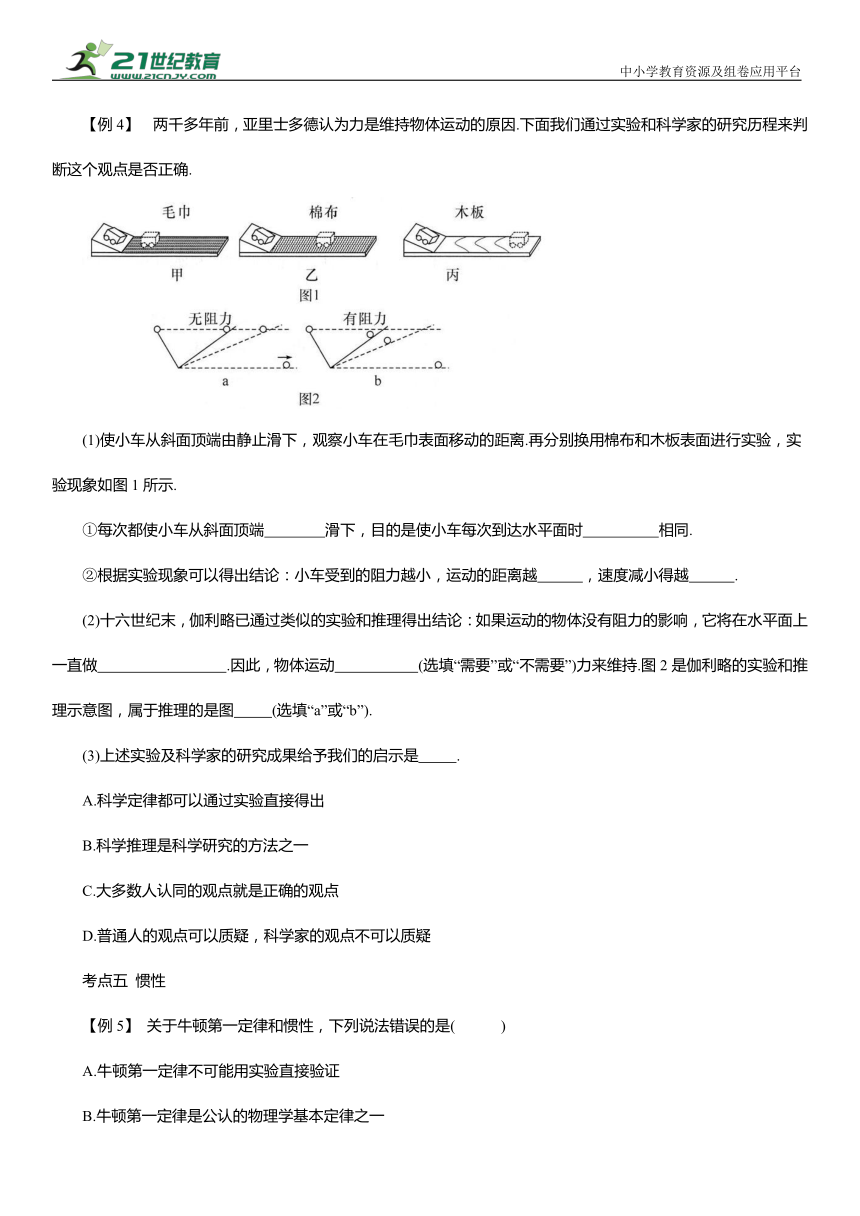 21世纪教育 www.21cnjy.com

中小学教育资源及组卷应用平台

【例 4】 两千多年前，亚里士多德认为力是维持物体运动的原因.下面我们通过实验和科学家的研究历程来判断这个观点是否正确.

毛巾 棉布 木板

甲 乙 丙

图1

无阻力 有阻力

a b

图2

(1)使小车从斜面顶端由静止滑下，观察小车在毛巾表面移动的距离.再分别换用棉布和木板表面进行实验，实验现象如图 1 所示.

①每次都使小车从斜面顶端________滑下，目的是使小车每次到达水平面时__________相同.

②根据实验现象可以得出结论：小车受到的阻力越小，运动的距离越______，速度减小得越______.

(2)十六世纪末，伽利略已通过类似的实验和推理得出结论：如果运动的物体没有阻力的影响，它将在水平面上一直做_________________.因此，物体运动___________(选填“需要”或“不需要”)力来维持.图 2 是伽利略的实验和推理示意图，属于推理的是图_____(选填“a”或“b”).

(3)上述实验及科学家的研究成果给予我们的启示是_____.

A.科学定律都可以通过实验直接得出

B.科学推理是科学研究的方法之一

C.大多数人认同的观点就是正确的观点

D.普通人的观点可以质疑，科学家的观点不可以质疑

考点五 惯性

【例 5】 关于牛顿第一定律和惯性，下列说法错误的是(　　　)

A.牛顿第一定律不可能用实验直接验证

B.牛顿第一定律是公认的物理学基本定律之一